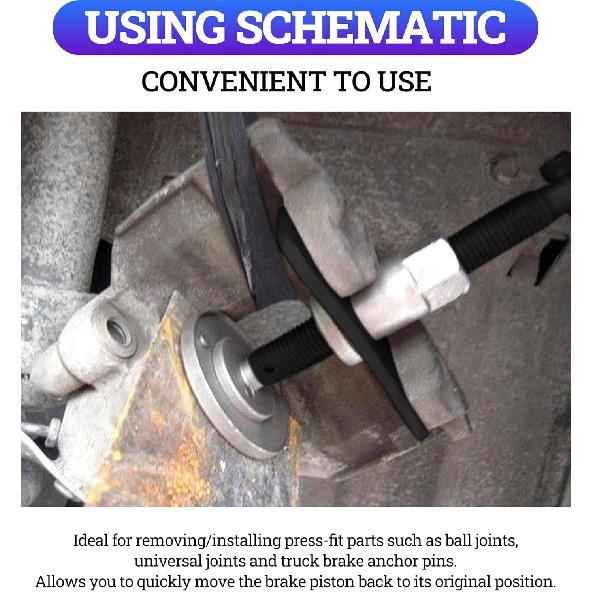 USING SCHEMATIC

CONVENIENT TO USE

Ideal for removing/installing press-fit parts such as ball joints, universal joints and truck brake anchor pins.
Allows you to quickly move the brake piston back to its original position.